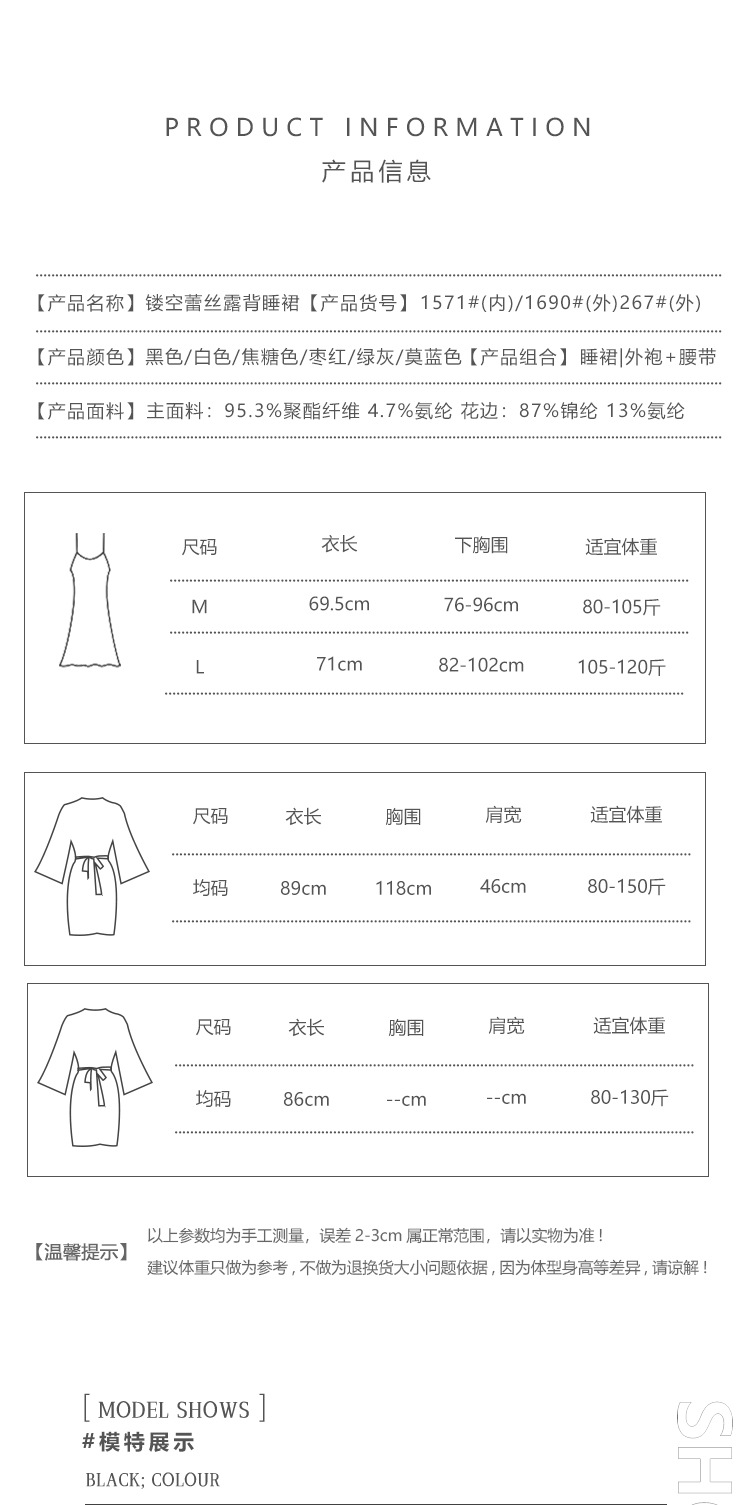 PRODUCT INFORMATION
产品信息

【产品名称】镂空蕾丝露背睡裙【产品货号】1571#(内)/1690#(外)267#(外)

【产品颜色】黑色/白色/焦糖色/枣红/绿灰/莫蓝色【产品组合】睡裙|外袍+腰带

【产品面料】主面料：95.3%聚酯纤维 4.7%氨纶 花边：87%锦纶 13%氨纶

| 尺码 | 衣长 | 下胸围 | 适宜体重 |
|---|---|---|---|
| M | 69.5cm | 76-96cm | 80-105斤 |
| L | 71cm | 82-102cm | 105-120斤 |

| 尺码 | 衣长 | 胸围 | 肩宽 | 适宜体重 |
|---|---|---|---|---|
| 均码 | 89cm | 118cm | 46cm | 80-150斤 |

| 尺码 | 衣长 | 胸围 | 肩宽 | 适宜体重 |
|---|---|---|---|---|
| 均码 | 86cm | --cm | --cm | 80-130斤 |

【温馨提示】 以上参数均为手工测量，误差 2-3cm 属正常范围，请以实物为准！
建议体重只做为参考，不做为退换货大小问题依据，因为体型身高等差异，请谅解！

[ MODEL SHOWS ]
#模特展示
BLACK; COLOUR

SH